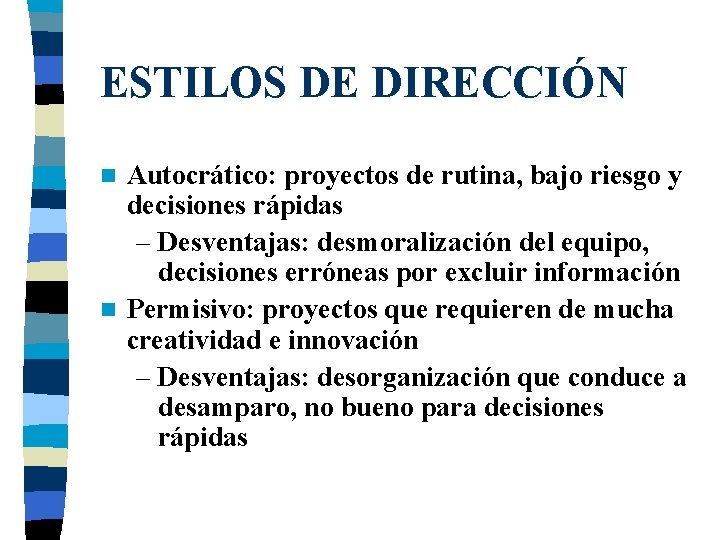 ESTILOS DE DIRECCIÓN

Autocrático: proyectos de rutina, bajo riesgo y decisiones rápidas

– Desventajas: desmoralización del equipo, decisiones erróneas por excluir información

Permisivo: proyectos que requieren de mucha creatividad e innovación

– Desventajas: desorganización que conduce a desamparo, no bueno para decisiones rápidas